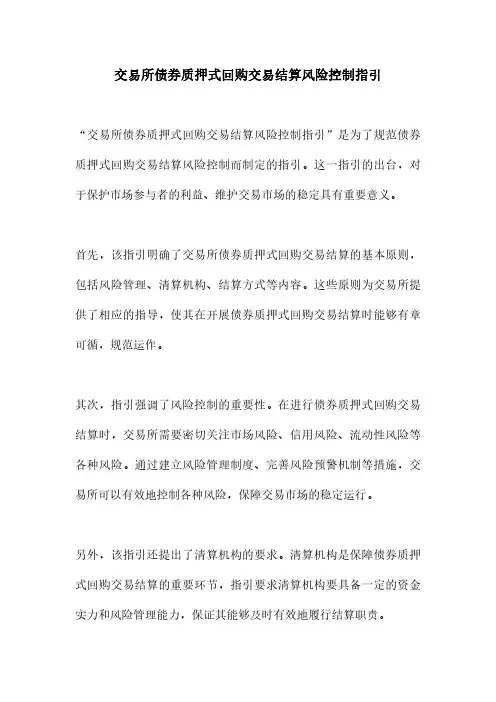 交易所债券质押式回购交易结算风险控制指引

“交易所债券质押式回购交易结算风险控制指引”是为了规范债券质押式回购交易结算风险控制而制定的指引。这一指引的出台，对于保护市场参与者的利益、维护交易市场的稳定具有重要意义。

首先，该指引明确了交易所债券质押式回购交易结算的基本原则，包括风险管理、清算机构、结算方式等内容。这些原则为交易所提供了相应的指导，使其在开展债券质押式回购交易结算时能够有章可循，规范运作。

其次，指引强调了风险控制的重要性。在进行债券质押式回购交易结算时，交易所需要密切关注市场风险、信用风险、流动性风险等各种风险。通过建立风险管理制度、完善风险预警机制等措施，交易所可以有效地控制各种风险，保障交易市场的稳定运行。

另外，该指引还提出了清算机构的要求。清算机构是保障债券质押式回购交易结算的重要环节，指引要求清算机构要具备一定的资金实力和风险管理能力，保证其能够及时有效地履行结算职责。